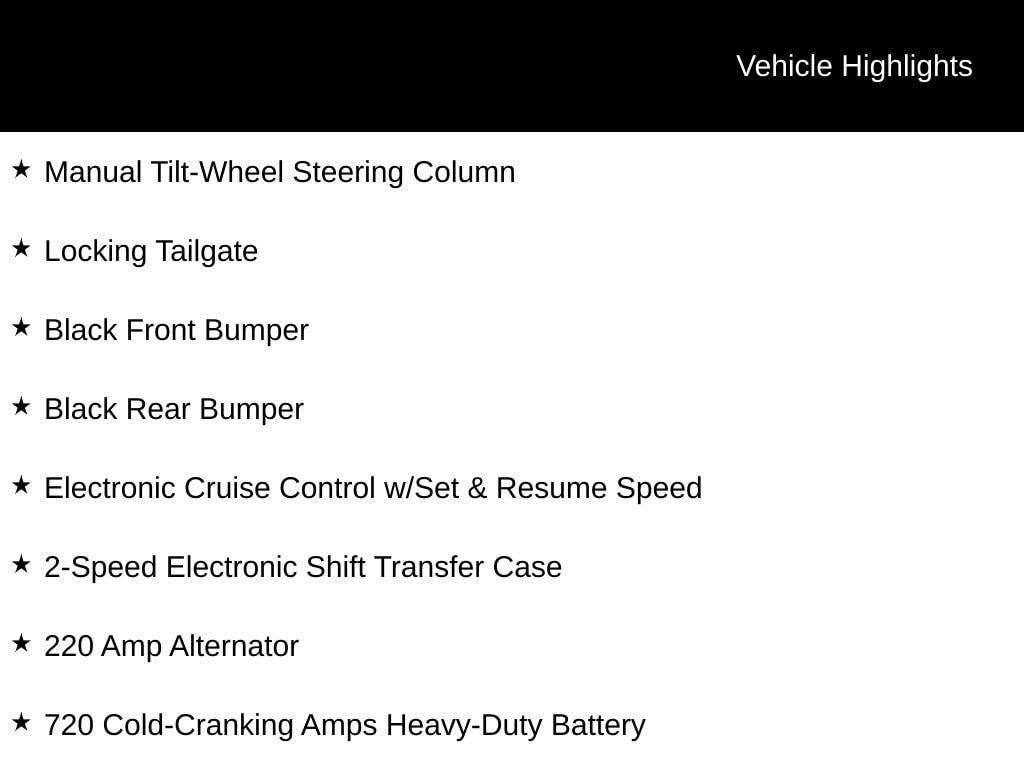 Vehicle Highlights

★ Manual Tilt-Wheel Steering Column

★ Locking Tailgate

★ Black Front Bumper

★ Black Rear Bumper

★ Electronic Cruise Control w/Set & Resume Speed

★ 2-Speed Electronic Shift Transfer Case

★ 220 Amp Alternator

★ 720 Cold-Cranking Amps Heavy-Duty Battery